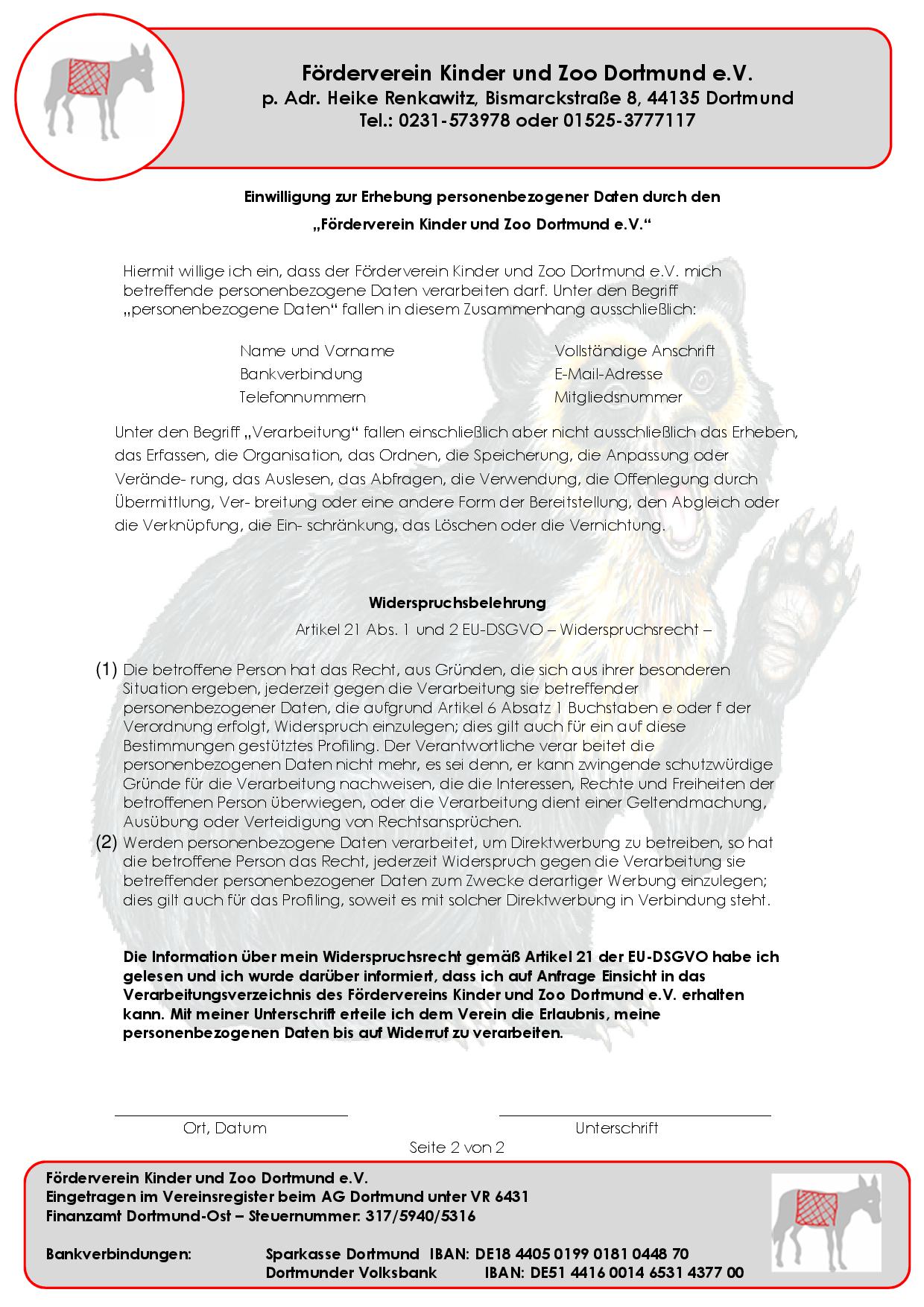 Förderverein Kinder und Zoo Dortmund e.V.
p. Adr. Heike Renkawitz, Bismarckstraße 8, 44135 Dortmund
Tel.: 0231-573978 oder 01525-3777117

Einwilligung zur Erhebung personenbezogener Daten durch den

„Förderverein Kinder und Zoo Dortmund e.V.“

Hiermit willige ich ein, dass der Förderverein Kinder und Zoo Dortmund e.V. mich betreffende personenbezogene Daten verarbeiten darf. Unter den Begriff „personenbezogene Daten“ fallen in diesem Zusammenhang ausschließlich:

Name und Vorname
Bankverbindung
Telefonnummern

Vollständige Anschrift
E-Mail-Adresse
Mitgliedsnummer

Unter den Begriff „Verarbeitung“ fallen einschließlich aber nicht ausschließlich das Erheben, das Erfassen, die Organisation, das Ordnen, die Speicherung, die Anpassung oder Verände- rung, das Auslesen, das Abfragen, die Verwendung, die Offenlegung durch Übermittlung, Ver- breitung oder eine andere Form der Bereitstellung, den Abgleich oder die Verknüpfung, die Ein- schränkung, das Löschen oder die Vernichtung.

Widerspruchsbelehrung

Artikel 21 Abs. 1 und 2 EU-DSGVO – Widerspruchsrecht –

(1) Die betroffene Person hat das Recht, aus Gründen, die sich aus ihrer besonderen Situation ergeben, jederzeit gegen die Verarbeitung sie betreffender personenbezogener Daten, die aufgrund Artikel 6 Absatz 1 Buchstaben e oder f der Verordnung erfolgt, Widerspruch einzulegen; dies gilt auch für ein auf diese Bestimmungen gestütztes Profiling. Der Verantwortliche verar beitet die personenbezogenen Daten nicht mehr, es sei denn, er kann zwingende schutzwürdige Gründe für die Verarbeitung nachweisen, die die Interessen, Rechte und Freiheiten der betroffenen Person überwiegen, oder die Verarbeitung dient einer Geltendmachung, Ausübung oder Verteidigung von Rechtsansprüchen.
(2) Werden personenbezogene Daten verarbeitet, um Direktwerbung zu betreiben, so hat die betroffene Person das Recht, jederzeit Widerspruch gegen die Verarbeitung sie betreffender personenbezogener Daten zum Zwecke derartiger Werbung einzulegen; dies gilt auch für das Profiling, soweit es mit solcher Direktwerbung in Verbindung steht.

Die Information über mein Widerspruchsrecht gemäß Artikel 21 der EU-DSGVO habe ich gelesen und ich wurde darüber informiert, dass ich auf Anfrage Einsicht in das Verarbeitungsverzeichnis des Fördervereins Kinder und Zoo Dortmund e.V. erhalten kann. Mit meiner Unterschrift erteile ich dem Verein die Erlaubnis, meine personenbezogenen Daten bis auf Widerruf zu verarbeiten.

Ort, Datum
Unterschrift

Seite 2 von 2

Förderverein Kinder und Zoo Dortmund e.V.
Eingetragen im Vereinsregister beim AG Dortmund unter VR 6431
Finanzamt Dortmund-Ost – Steuernummer: 317/5940/5316

Bankverbindungen: Sparkasse Dortmund IBAN: DE18 4405 0199 0181 0448 70
Dortmunder Volksbank IBAN: DE51 4416 0014 6531 4377 00